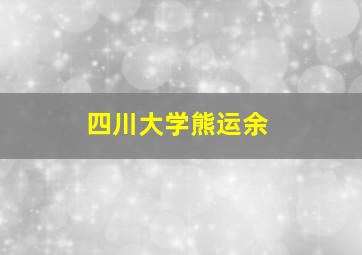 四川大学熊运余